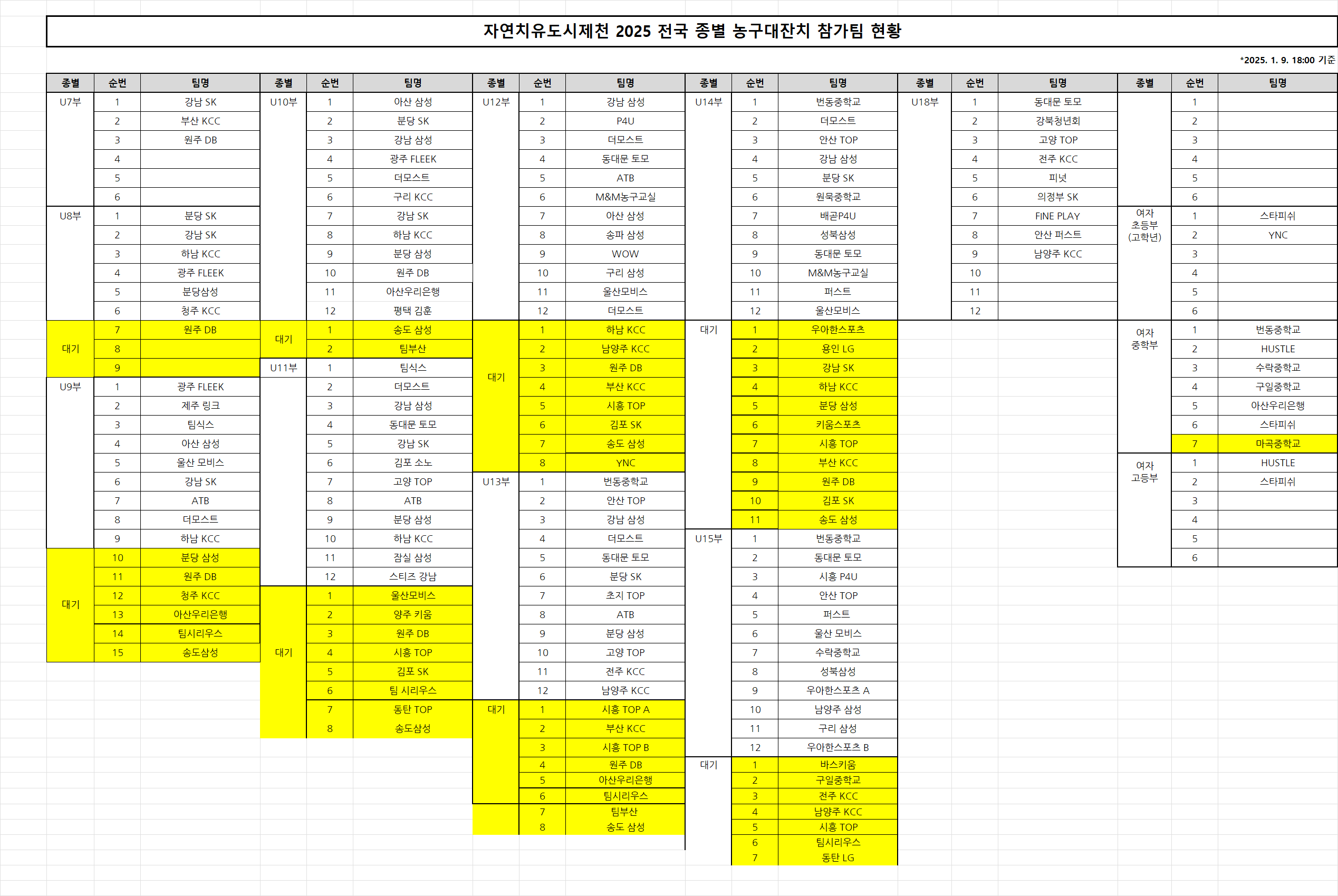 자연치유도시제천 2025 전국 종별 농구대잔치 참가팀 현황

*2025. 1. 9. 18:00 기준

| 종별 | 순번 | 팀명 |
|---|---|---|
| U7부 | 1 | 강남 SK |
| | 2 | 부산 KCC |
| | 3 | 원주 DB |
| | 4 | |
| | 5 | |
| | 6 | |
| U8부 | 1 | 분당 SK |
| | 2 | 강남 SK |
| | 3 | 하남 KCC |
| | 4 | 광주 FLEEK |
| | 5 | 분당삼성 |
| | 6 | 청주 KCC |
| 대기 | 7 | 원주 DB |
| | 8 | |
| | 9 | |
| U9부 | 1 | 광주 FLEEK |
| | 2 | 제주 링크 |
| | 3 | 팀식스 |
| | 4 | 아산 삼성 |
| | 5 | 울산 모비스 |
| | 6 | 강남 SK |
| | 7 | ATB |
| | 8 | 더모스트 |
| | 9 | 하남 KCC |
| 대기 | 10 | 분당 삼성 |
| | 11 | 원주 DB |
| | 12 | 청주 KCC |
| | 13 | 아산우리은행 |
| | 14 | 팀시리우스 |
| | 15 | 송도삼성 |

| 종별 | 순번 | 팀명 |
|---|---|---|
| U10부 | 1 | 아산 삼성 |
| | 2 | 분당 SK |
| | 3 | 강남 삼성 |
| | 4 | 광주 FLEEK |
| | 5 | 더모스트 |
| | 6 | 구리 KCC |
| | 7 | 강남 SK |
| | 8 | 하남 KCC |
| | 9 | 분당 삼성 |
| | 10 | 원주 DB |
| | 11 | 아산우리은행 |
| | 12 | 평택 김훈 |
| 대기 | 1 | 송도 삼성 |
| | 2 | 팀부산 |
| U11부 | 1 | 팀식스 |
| | 2 | 더모스트 |
| | 3 | 강남 삼성 |
| | 4 | 동대문 토모 |
| | 5 | 강남 SK |
| | 6 | 김포 소노 |
| | 7 | 고양 TOP |
| | 8 | ATB |
| | 9 | 분당 삼성 |
| | 10 | 하남 KCC |
| | 11 | 잠실 삼성 |
| | 12 | 스티즈 강남 |
| 대기 | 1 | 울산모비스 |
| | 2 | 양주 키움 |
| | 3 | 원주 DB |
| | 4 | 시흥 TOP |
| | 5 | 김포 SK |
| | 6 | 팀 시리우스 |
| | 7 | 동탄 TOP |
| | 8 | 송도삼성 |

| 종별 | 순번 | 팀명 |
|---|---|---|
| U12부 | 1 | 강남 삼성 |
| | 2 | P4U |
| | 3 | 더모스트 |
| | 4 | 동대문 토모 |
| | 5 | ATB |
| | 6 | M&M농구교실 |
| | 7 | 아산 삼성 |
| | 8 | 송파 삼성 |
| | 9 | WOW |
| | 10 | 구리 삼성 |
| | 11 | 울산모비스 |
| | 12 | 더모스트 |
| 대기 | 1 | 하남 KCC |
| | 2 | 남양주 KCC |
| | 3 | 원주 DB |
| | 4 | 부산 KCC |
| | 5 | 시흥 TOP |
| | 6 | 김포 SK |
| | 7 | 송도 삼성 |
| | 8 | YNC |
| U13부 | 1 | 번동중학교 |
| | 2 | 안산 TOP |
| | 3 | 강남 삼성 |
| | 4 | 더모스트 |
| | 5 | 동대문 토모 |
| | 6 | 분당 SK |
| | 7 | 초지 TOP |
| | 8 | ATB |
| | 9 | 분당 삼성 |
| | 10 | 고양 TOP |
| | 11 | 전주 KCC |
| | 12 | 남양주 KCC |
| 대기 | 1 | 시흥 TOP A |
| | 2 | 부산 KCC |
| | 3 | 시흥 TOP B |
| | 4 | 원주 DB |
| | 5 | 아산우리은행 |
| | 6 | 팀시리우스 |
| | 7 | 팀부산 |
| | 8 | 송도 삼성 |

| 종별 | 순번 | 팀명 |
|---|---|---|
| U14부 | 1 | 번동중학교 |
| | 2 | 더모스트 |
| | 3 | 안산 TOP |
| | 4 | 강남 삼성 |
| | 5 | 분당 SK |
| | 6 | 원묵중학교 |
| | 7 | 배곧P4U |
| | 8 | 성북삼성 |
| | 9 | 동대문 토모 |
| | 10 | M&M농구교실 |
| | 11 | 퍼스트 |
| | 12 | 울산모비스 |
| 대기 | 1 | 우아한스포츠 |
| | 2 | 용인 LG |
| | 3 | 강남 SK |
| | 4 | 하남 KCC |
| | 5 | 분당 삼성 |
| | 6 | 키움스포츠 |
| | 7 | 시흥 TOP |
| | 8 | 부산 KCC |
| | 9 | 원주 DB |
| | 10 | 김포 SK |
| | 11 | 송도 삼성 |
| U15부 | 1 | 번동중학교 |
| | 2 | 동대문 토모 |
| | 3 | 시흥 P4U |
| | 4 | 안산 TOP |
| | 5 | 퍼스트 |
| | 6 | 울산 모비스 |
| | 7 | 수락중학교 |
| | 8 | 성북삼성 |
| | 9 | 우아한스포츠 A |
| | 10 | 남양주 삼성 |
| | 11 | 구리 삼성 |
| | 12 | 우아한스포츠 B |
| 대기 | 1 | 바스키움 |
| | 2 | 구일중학교 |
| | 3 | 전주 KCC |
| | 4 | 남양주 KCC |
| | 5 | 시흥 TOP |
| | 6 | 팀시리우스 |
| | 7 | 동탄 LG |

| 종별 | 순번 | 팀명 |
|---|---|---|
| U18부 | 1 | 동대문 토모 |
| | 2 | 강북청년회 |
| | 3 | 고양 TOP |
| | 4 | 전주 KCC |
| | 5 | 피넛 |
| | 6 | 의정부 SK |
| | 7 | FINE PLAY |
| | 8 | 안산 퍼스트 |
| | 9 | 남양주 KCC |
| | 10 | |
| | 11 | |
| | 12 | |

| 종별 | 순번 | 팀명 |
|---|---|---|
| | 1 | |
| | 2 | |
| | 3 | |
| | 4 | |
| | 5 | |
| | 6 | |
| 여자 초등부 (고학년) | 1 | 스타피쉬 |
| | 2 | YNC |
| | 3 | |
| | 4 | |
| | 5 | |
| | 6 | |
| 여자 중학부 | 1 | 번동중학교 |
| | 2 | HUSTLE |
| | 3 | 수락중학교 |
| | 4 | 구일중학교 |
| | 5 | 아산우리은행 |
| | 6 | 스타피쉬 |
| | 7 | 마곡중학교 |
| 여자 고등부 | 1 | HUSTLE |
| | 2 | 스타피쉬 |
| | 3 | |
| | 4 | |
| | 5 | |
| | 6 | |